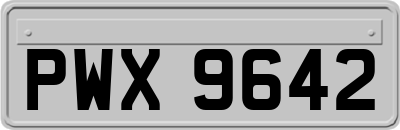 PWX 9642